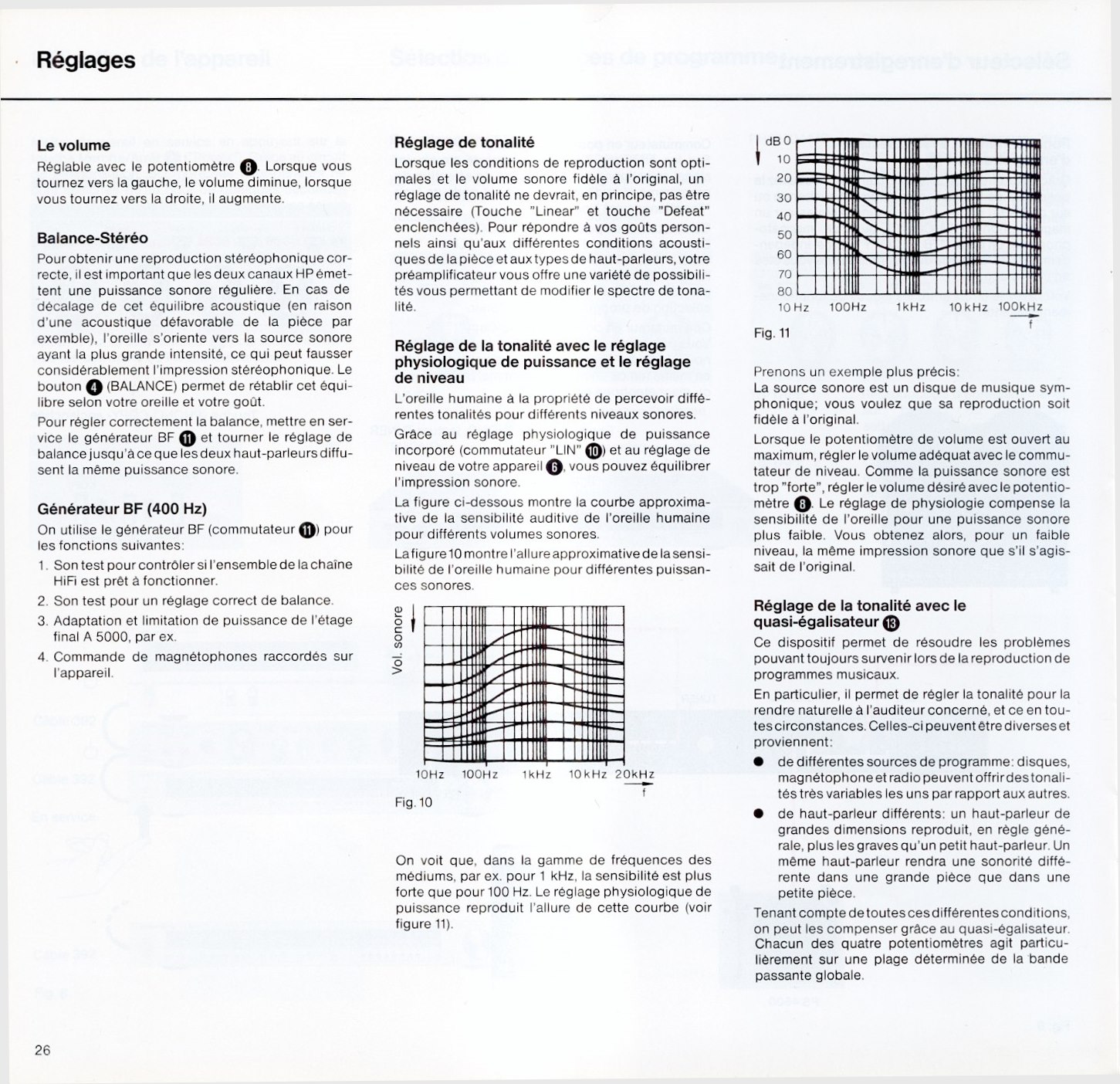 Réglages

Le volume

Réglable avec le potentiomètre 8. Lorsque vous tournez vers la gauche, le volume diminue, lorsque vous tournez vers la droite, il augmente.

Balance-Stéréo

Pour obtenir une reproduction stéréophonique correcte, il est important que les deux canaux HP émettent une puissance sonore régulière. En cas de décalage de cet équilibre acoustique (en raison d'une acoustique défavorable de la pièce par exemble), l'oreille s'oriente vers la source sonore ayant la plus grande intensité, ce qui peut fausser considérablement l'impression stéréophonique. Le bouton 4 (BALANCE) permet de rétablir cet équilibre selon votre oreille et votre goût.

Pour régler correctement la balance, mettre en service le générateur BF 11 et tourner le réglage de balance jusqu'à ce que les deux haut-parleurs diffusent la même puissance sonore.

Générateur BF (400 Hz)

On utilise le générateur BF (commutateur 11) pour les fonctions suivantes:

1. Son test pour contrôler si l'ensemble de la chaîne HiFi est prêt à fonctionner.
2. Son test pour un réglage correct de balance.
3. Adaptation et limitation de puissance de l'étage final A 5000, par ex.
4. Commande de magnétophones raccordés sur l'appareil.

Réglage de tonalité

Lorsque les conditions de reproduction sont optimales et le volume sonore fidèle à l'original, un réglage de tonalité ne devrait, en principe, pas être nécessaire (Touche "Linear" et touche "Defeat" enclenchées). Pour répondre à vos goûts personnels ainsi qu'aux différentes conditions acoustiques de la pièce et aux types de haut-parleurs, votre préamplificateur vous offre une variété de possibilités vous permettant de modifier le spectre de tonalité.

Réglage de la tonalité avec le réglage physiologique de puissance et le réglage de niveau

L'oreille humaine à la propriété de percevoir différentes tonalités pour différents niveaux sonores.

Grâce au réglage physiologique de puissance incorporé (commutateur "LIN" 10) et au réglage de niveau de votre appareil 6, vous pouvez équilibrer l'impression sonore.

La figure ci-dessous montre la courbe approximative de la sensibilité auditive de l'oreille humaine pour différents volumes sonores.

La figure 10 montre l'allure approximative de la sensibilité de l'oreille humaine pour différentes puissances sonores.

Vol. sonore

10Hz 100Hz 1kHz 10kHz 20kHz
f

Fig. 10

On voit que, dans la gamme de fréquences des médiums, par ex. pour 1 kHz, la sensibilité est plus forte que pour 100 Hz. Le réglage physiologique de puissance reproduit l'allure de cette courbe (voir figure 11).

dB 0
10
20
30
40
50
60
70
80
10 Hz 100Hz 1kHz 10kHz 100kHz
f

Fig. 11

Prenons un exemple plus précis:
La source sonore est un disque de musique symphonique; vous voulez que sa reproduction soit fidèle à l'original.

Lorsque le potentiomètre de volume est ouvert au maximum, régler le volume adéquat avec le commutateur de niveau. Comme la puissance sonore est trop "forte", régler le volume désiré avec le potentiomètre 8. Le réglage de physiologie compense la sensibilité de l'oreille pour une puissance sonore plus faible. Vous obtenez alors, pour un faible niveau, la même impression sonore que s'il s'agissait de l'original.

Réglage de la tonalité avec le quasi-égalisateur 13

Ce dispositif permet de résoudre les problèmes pouvant toujours survenir lors de la reproduction de programmes musicaux.

En particulier, il permet de régler la tonalité pour la rendre naturelle à l'auditeur concerné, et ce en toutes circonstances. Celles-ci peuvent être diverses et proviennent:

• de différentes sources de programme: disques, magnétophone et radio peuvent offrir des tonalités très variables les uns par rapport aux autres.
• de haut-parleur différents: un haut-parleur de grandes dimensions reproduit, en règle générale, plus les graves qu'un petit haut-parleur. Un même haut-parleur rendra une sonorité différente dans une grande pièce que dans une petite pièce.

Tenant compte de toutes ces différentes conditions, on peut les compenser grâce au quasi-égalisateur. Chacun des quatre potentiomètres agit particulièrement sur une plage déterminée de la bande passante globale.

26